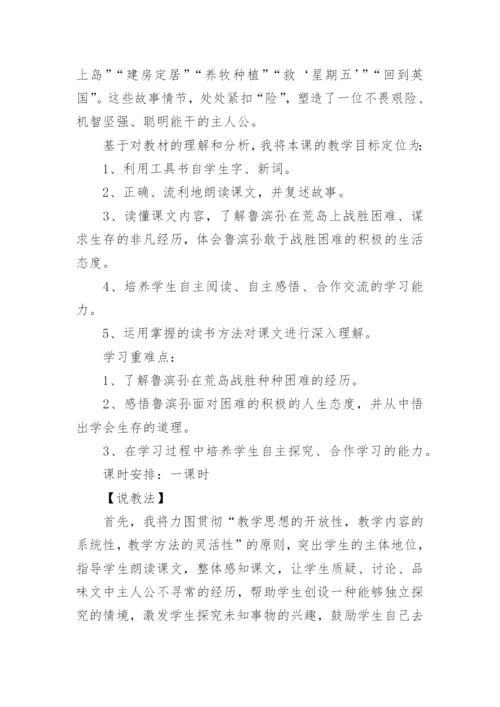 上岛”“建房定居”“养牧种植”“救‘星期五’”“回到英国”。这些故事情节，处处紧扣“险”，塑造了一位不畏艰险、机智坚强、聪明能干的主人公。

基于对教材的理解和分析，我将本课的教学目标定位为：

1、利用工具书自学生字、新词。

2、正确、流利地朗读课文，并复述故事。

3、读懂课文内容，了解鲁滨孙在荒岛上战胜困难、谋求生存的非凡经历，体会鲁滨孙敢于战胜困难的积极的生活态度。

4、培养学生自主阅读、自主感悟、合作交流的学习能力。

5、运用掌握的读书方法对课文进行深入理解。

学习重难点：

1、了解鲁滨孙在荒岛战胜种种困难的经历。

2、感悟鲁滨孙面对困难的积极的人生态度，并从中悟出学会生存的道理。

3、在学习过程中培养学生自主探究、合作学习的能力。

课时安排：一课时

【说教法】

首先，我将力图贯彻“教学思想的开放性，教学内容的系统性，教学方法的灵活性”的原则，突出学生的主体地位，指导学生朗读课文，整体感知课文，让学生质疑、讨论、品味文中主人公不寻常的经历，帮助学生创设一种能够独立探究的情境，激发学生探究未知事物的兴趣，鼓励学生自己去